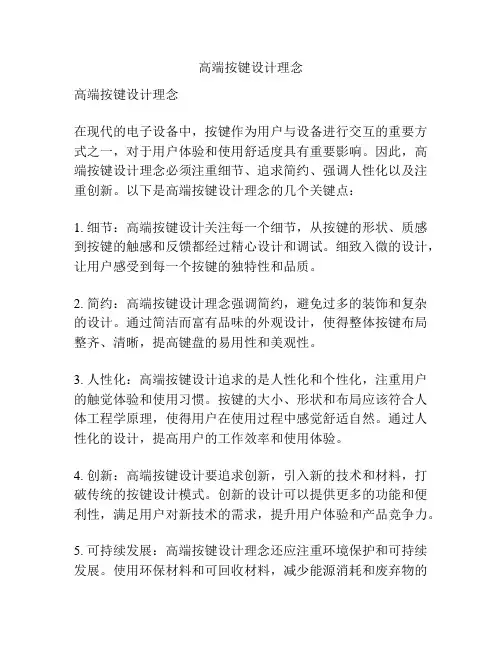 高端按键设计理念

高端按键设计理念

在现代的电子设备中，按键作为用户与设备进行交互的重要方式之一，对于用户体验和使用舒适度具有重要影响。因此，高端按键设计理念必须注重细节、追求简约、强调人性化以及注重创新。以下是高端按键设计理念的几个关键点：

1. 细节：高端按键设计关注每一个细节，从按键的形状、质感到按键的触感和反馈都经过精心设计和调试。细致入微的设计，让用户感受到每一个按键的独特性和品质。

2. 简约：高端按键设计理念强调简约，避免过多的装饰和复杂的设计。通过简洁而富有品味的外观设计，使得整体按键布局整齐、清晰，提高键盘的易用性和美观性。

3. 人性化：高端按键设计追求的是人性化和个性化，注重用户的触觉体验和使用习惯。按键的大小、形状和布局应该符合人体工程学原理，使得用户在使用过程中感觉舒适自然。通过人性化的设计，提高用户的工作效率和使用体验。

4. 创新：高端按键设计要追求创新，引入新的技术和材料，打破传统的按键设计模式。创新的设计可以提供更多的功能和便利性，满足用户对新技术的需求，提升用户体验和产品竞争力。

5. 可持续发展：高端按键设计理念还应注重环境保护和可持续发展。使用环保材料和可回收材料，减少能源消耗和废弃物的